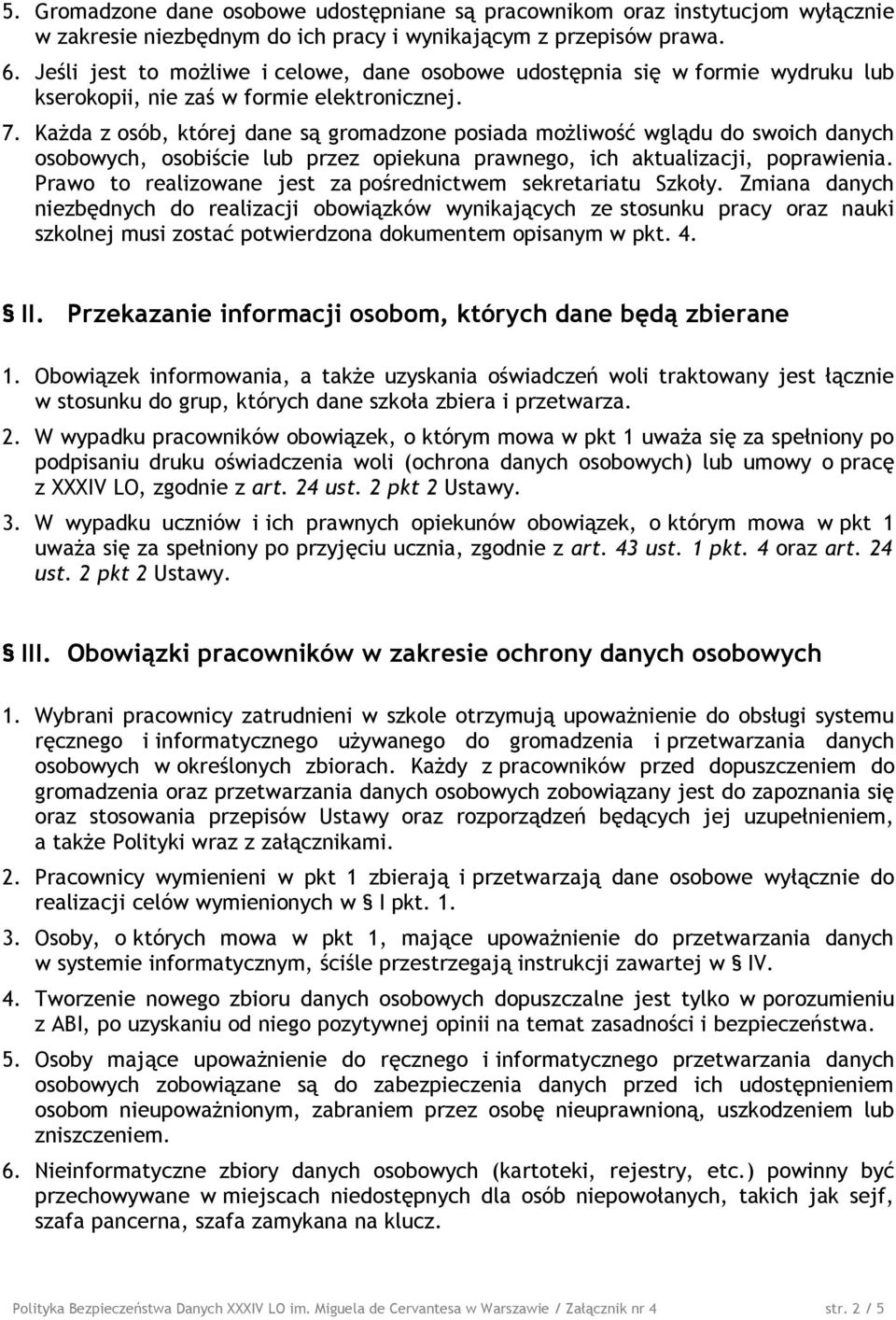 5. Gromadzone dane osobowe udostępniane są pracownikom oraz instytucjom wyłącznie w zakresie niezbędnym do ich pracy i wynikającym z przepisów prawa.

6. Jeśli jest to możliwe i celowe, dane osobowe udostępnia się w formie wydruku lub kserokopii, nie zaś w formie elektronicznej.

7. Każda z osób, której dane są gromadzone posiada możliwość wglądu do swoich danych osobowych, osobiście lub przez opiekuna prawnego, ich aktualizacji, poprawienia. Prawo to realizowane jest za pośrednictwem sekretariatu Szkoły. Zmiana danych niezbędnych do realizacji obowiązków wynikających ze stosunku pracy oraz nauki szkolnej musi zostać potwierdzona dokumentem opisanym w pkt. 4.

§ II. Przekazanie informacji osobom, których dane będą zbierane

1. Obowiązek informowania, a także uzyskania oświadczeń woli traktowany jest łącznie w stosunku do grup, których dane szkoła zbiera i przetwarza.

2. W wypadku pracowników obowiązek, o którym mowa w pkt 1 uważa się za spełniony po podpisaniu druku oświadczenia woli (ochrona danych osobowych) lub umowy o pracę z XXXIV LO, zgodnie z art. 24 ust. 2 pkt 2 Ustawy.

3. W wypadku uczniów i ich prawnych opiekunów obowiązek, o którym mowa w pkt 1 uważa się za spełniony po przyjęciu ucznia, zgodnie z art. 43 ust. 1 pkt. 4 oraz art. 24 ust. 2 pkt 2 Ustawy.

§ III. Obowiązki pracowników w zakresie ochrony danych osobowych

1. Wybrani pracownicy zatrudnieni w szkole otrzymują upoważnienie do obsługi systemu ręcznego i informatycznego używanego do gromadzenia i przetwarzania danych osobowych w określonych zbiorach. Każdy z pracowników przed dopuszczeniem do gromadzenia oraz przetwarzania danych osobowych zobowiązany jest do zapoznania się oraz stosowania przepisów Ustawy oraz rozporządzeń będących jej uzupełnieniem, a także Polityki wraz z załącznikami.

2. Pracownicy wymienieni w pkt 1 zbierają i przetwarzają dane osobowe wyłącznie do realizacji celów wymienionych w § I pkt. 1.

3. Osoby, o których mowa w pkt 1, mające upoważnienie do przetwarzania danych w systemie informatycznym, ściśle przestrzegają instrukcji zawartej w § IV.

4. Tworzenie nowego zbioru danych osobowych dopuszczalne jest tylko w porozumieniu z ABI, po uzyskaniu od niego pozytywnej opinii na temat zasadności i bezpieczeństwa.

5. Osoby mające upoważnienie do ręcznego i informatycznego przetwarzania danych osobowych zobowiązane są do zabezpieczenia danych przed ich udostępnieniem osobom nieupoważnionym, zabraniem przez osobę nieuprawnioną, uszkodzeniem lub zniszczeniem.

6. Nieinformatyczne zbiory danych osobowych (kartoteki, rejestry, etc.) powinny być przechowywane w miejscach niedostępnych dla osób niepowołanych, takich jak sejf, szafa pancerna, szafa zamykana na klucz.

Polityka Bezpieczeństwa Danych XXXIV LO im. Miguela de Cervantesa w Warszawie / Załącznik nr 4 str. 2 / 5